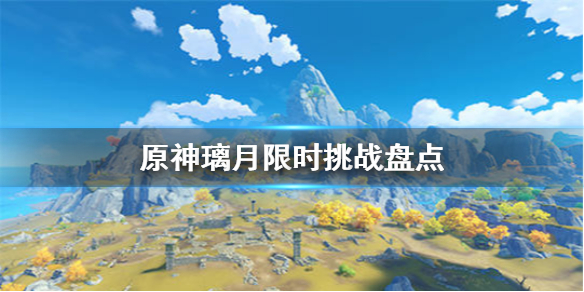 原神璃月限时挑战盘点